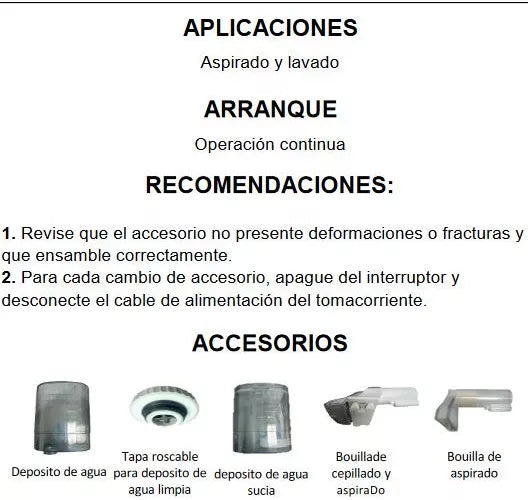 APLICACIONES

Aspirado y lavado

ARRANQUE

Operación continua

RECOMENDACIONES:

1. Revise que el accesorio no presente deformaciones o fracturas y que ensamble correctamente.
2. Para cada cambio de accesorio, apague del interruptor y desconecte el cable de alimentación del tomacorriente.

ACCESORIOS

Deposito de agua

Tapa roscable para deposito de agua limpia

deposito de agua sucia

Bouillade cepillado y aspiraDo

Bouilla de aspirado